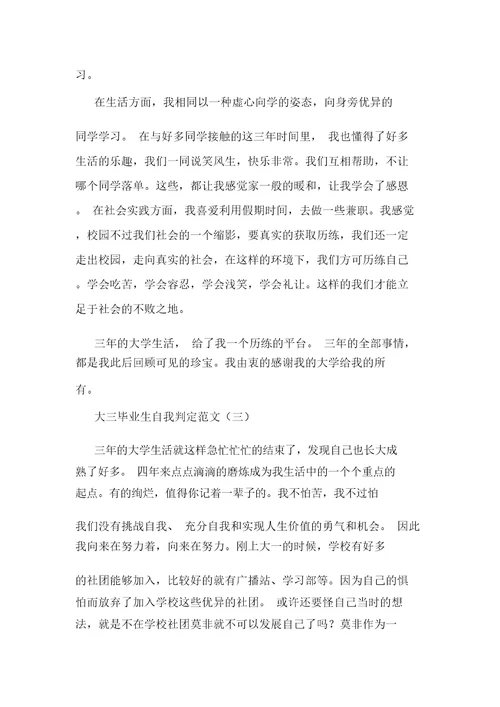 习。

在生活方面，我相同以一种虚心向学的姿态，向身旁优异的同学学习。 在与好多同学接触的这三年时间里， 我也懂得了好多生活的乐趣，我们一同说笑风生，快乐非常。我们互相帮助，不让哪个同学落单。这些，都让我感觉家一般的暖和，让我学会了感恩。 在社会实践方面，我喜爱利用假期时间，去做一些兼职。我感觉，校园不过我们社会的一个缩影，要真实的获取历练，我们还一定走出校园，走向真实的社会，在这样的环境下，我们方可历练自己。学会吃苦，学会容忍，学会浅笑，学会礼让。这样的我们才能立足于社会的不败之地。

三年的大学生活， 给了我一个历练的平台。 三年的全部事情，都是我此后回顾可见的珍宝。我由衷的感谢我的大学给我的所有。

大三毕业生自我判定范文（三）

三年的大学生活就这样急忙忙忙的结束了，发现自己也长大成熟了好多。 四年来点点滴滴的磨炼成为我生活中的一个个重点的起点。有的绚烂，值得你记着一辈子的。我不怕苦，我不过怕我们没有挑战自我、 充分自我和实现人生价值的勇气和机会。 因此我向来在努力着，向来在努力。刚上大一的时候，学校有好多的社团能够加入，比较好的就有广播站、学习部等。因为自己的惧怕而放弃了加入学校这些优异的社团。 或许还要怪自己当时的想法，就是不在学校社团莫非就不可以发展自己了吗？莫非作为一